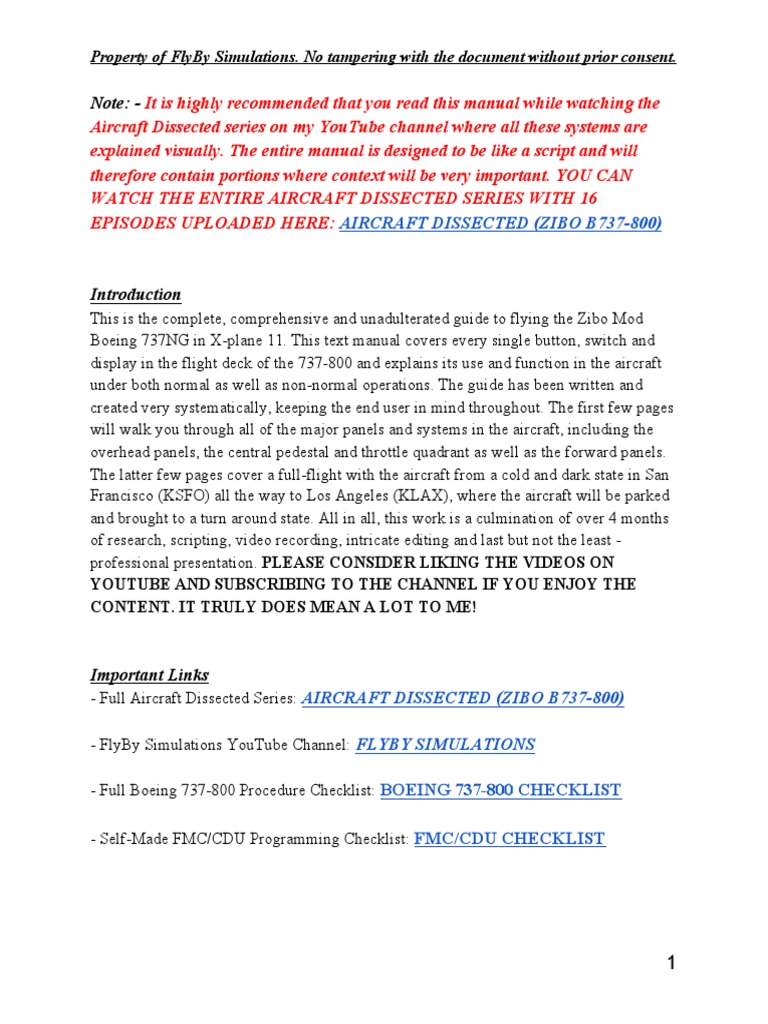 Property of FlyBy Simulations. No tampering with the document without prior consent.

Note: - It is highly recommended that you read this manual while watching the Aircraft Dissected series on my YouTube channel where all these systems are explained visually. The entire manual is designed to be like a script and will therefore contain portions where context will be very important. YOU CAN WATCH THE ENTIRE AIRCRAFT DISSECTED SERIES WITH 16 EPISODES UPLOADED HERE: AIRCRAFT DISSECTED (ZIBO B737-800)

Introduction
This is the complete, comprehensive and unadulterated guide to flying the Zibo Mod Boeing 737NG in X-plane 11. This text manual covers every single button, switch and display in the flight deck of the 737-800 and explains its use and function in the aircraft under both normal as well as non-normal operations. The guide has been written and created very systematically, keeping the end user in mind throughout. The first few pages will walk you through all of the major panels and systems in the aircraft, including the overhead panels, the central pedestal and throttle quadrant as well as the forward panels. The latter few pages cover a full-flight with the aircraft from a cold and dark state in San Francisco (KSFO) all the way to Los Angeles (KLAX), where the aircraft will be parked and brought to a turn around state. All in all, this work is a culmination of over 4 months of research, scripting, video recording, intricate editing and last but not the least - professional presentation. PLEASE CONSIDER LIKING THE VIDEOS ON YOUTUBE AND SUBSCRIBING TO THE CHANNEL IF YOU ENJOY THE CONTENT. IT TRULY DOES MEAN A LOT TO ME!

Important Links
- Full Aircraft Dissected Series: AIRCRAFT DISSECTED (ZIBO B737-800)

- FlyBy Simulations YouTube Channel: FLYBY SIMULATIONS

- Full Boeing 737-800 Procedure Checklist: BOEING 737-800 CHECKLIST

- Self-Made FMC/CDU Programming Checklist: FMC/CDU CHECKLIST

1